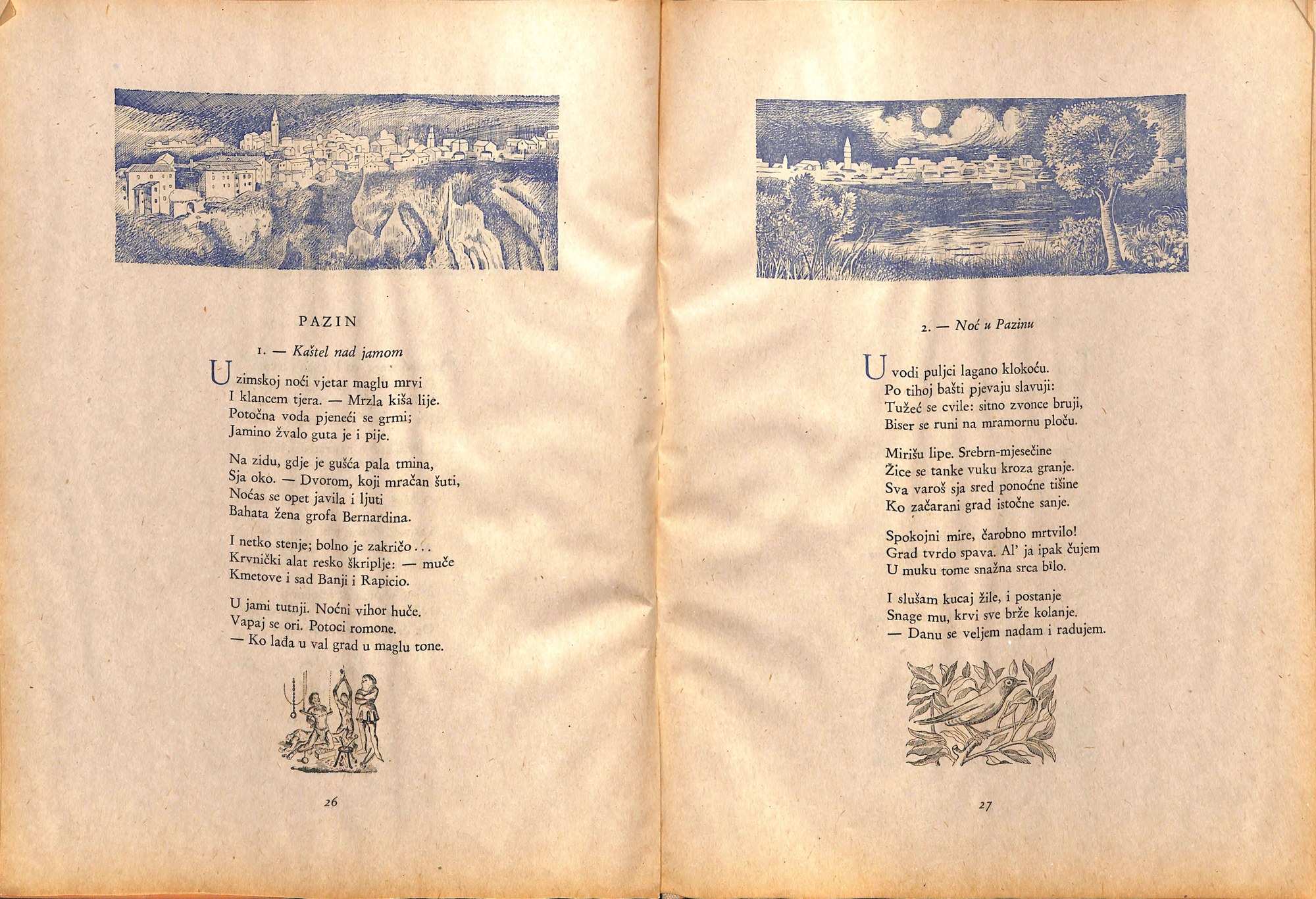 PAZIN

1. — Kaštel nad jamom

U zimskoj noći vjetar maglu mrvi
I klancem tjera. — Mrzla kiša lije.
Potočna voda pjeneći se grmi;
Jamino žvalo guta je i pije.

Na zidu, gdje je gušća pala tmina,
Sja oko. — Dvorom, koji mračan šuti,
Noćas se opet javila i ljuti
Bahata žena grofa Bernardina.

I netko stenje; bolno je zakričo...
Krvnički alat resko škriplje: — muče
Kmetove i sad Banji i Rapicio.

U jami tutnji. Noćni vihor huče.
Vapaj se ori. Potoci romone.
— Ko lađa u val grad u maglu tone.

26

2. — Noć u Pazinu

U vodi puljci lagano klokoću.
Po tihoj bašti pjevaju slavuji:
Tužeć se cvile: sitno zvonce bruji,
Biser se runi na mramornu ploču.

Mirišu lipe. Srebrn-mjesečine
Žice se tanke vuku kroza granje.
Sva varoš sja sred ponoćne tišine
Ko začarani grad istočne sanje.

Spokojni mire, čarobno mrtvilo!
Grad tvrdo spava. Al' ja ipak čujem
U muku tome snažna srca bilo.

I slušam kucaj žile, i postanje
Snage mu, krvi sve brže kolanje.
— Danu se veljem nadam i radujem.

27